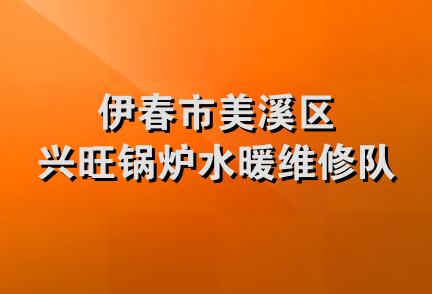 伊春市美溪区
兴旺锅炉水暖维修队